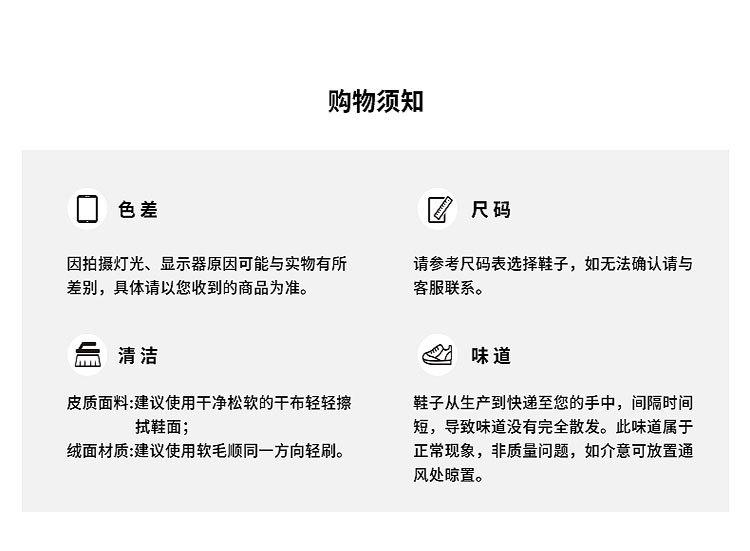 购物须知

色差

因拍摄灯光、显示器原因可能与实物有所差别，具体请以您收到的商品为准。

尺码

请参考尺码表选择鞋子，如无法确认请与客服联系。

清洁

皮质面料:建议使用干净松软的干布轻轻擦拭鞋面；
绒面材质:建议使用软毛顺同一方向轻刷。

味道

鞋子从生产到快递至您的手中，间隔时间短，导致味道没有完全散发。此味道属于正常现象，非质量问题，如介意可放置通风处晾置。